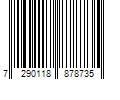 7 290118 878735